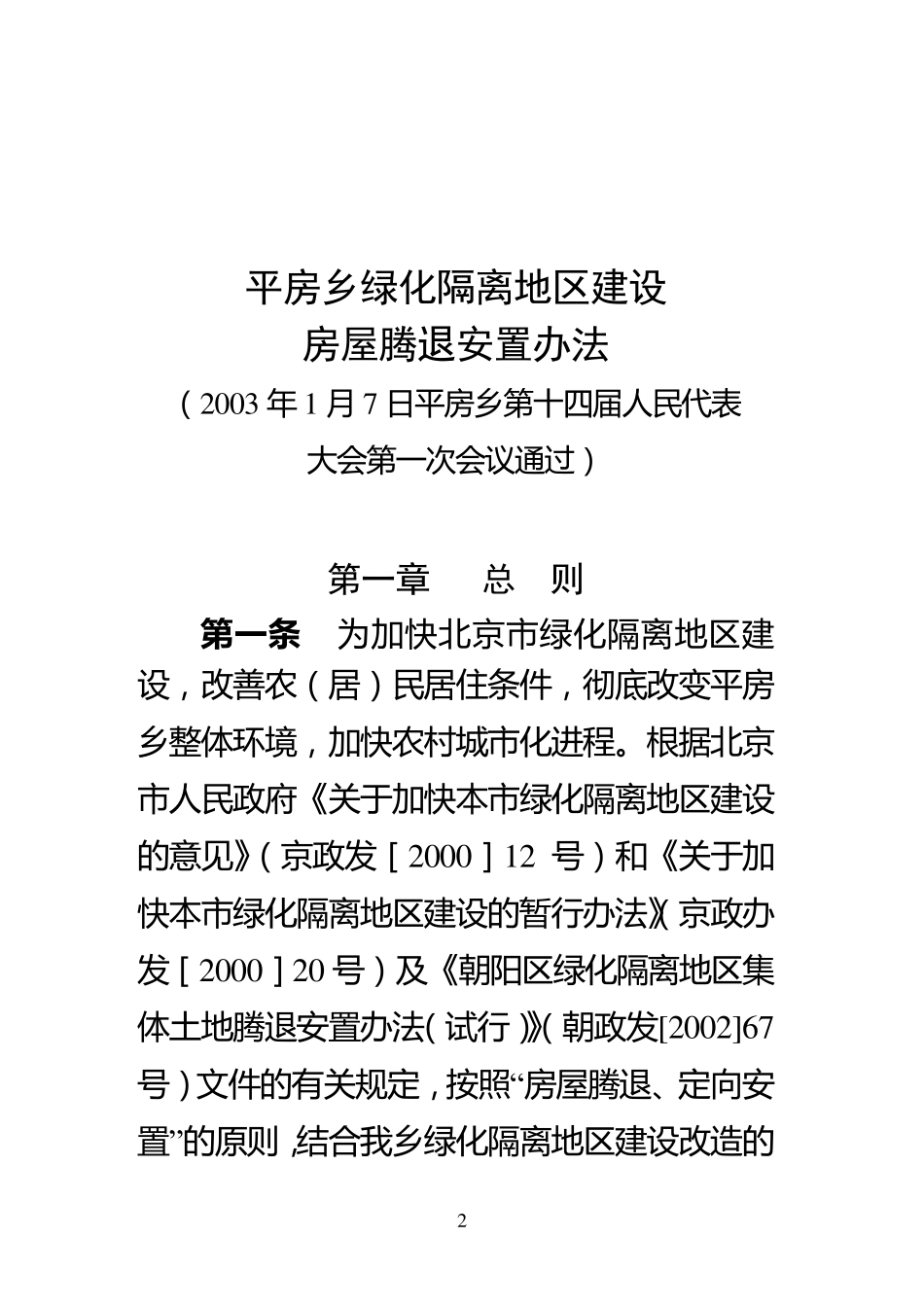 平房乡绿化隔离地区建设
房屋腾退安置办法
（2003年1月7日平房乡第十四届人民代表大会第一次会议通过）

第一章　总　则

第一条　为加快北京市绿化隔离地区建设，改善农（居）民居住条件，彻底改变平房乡整体环境，加快农村城市化进程。根据北京市人民政府《关于加快本市绿化隔离地区建设的意见》（京政发［2000］12 号）和《关于加快本市绿化隔离地区建设的暂行办法》（京政办发［2000］20号）及《朝阳区绿化隔离地区集体土地腾退安置办法（试行）》（朝政发[2002]67号）文件的有关规定，按照“房屋腾退、定向安置”的原则，结合我乡绿化隔离地区建设改造的

2